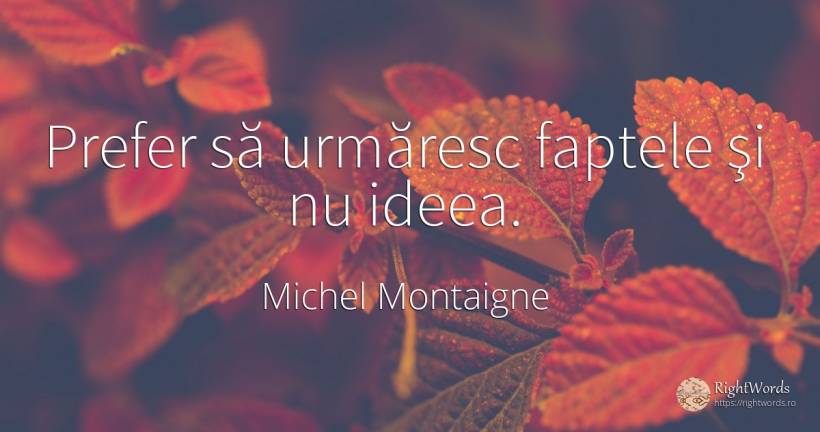 Prefer să urmăresc faptele şi nu ideea.

Michel Montaigne

RightWords
https://rightwords.ro